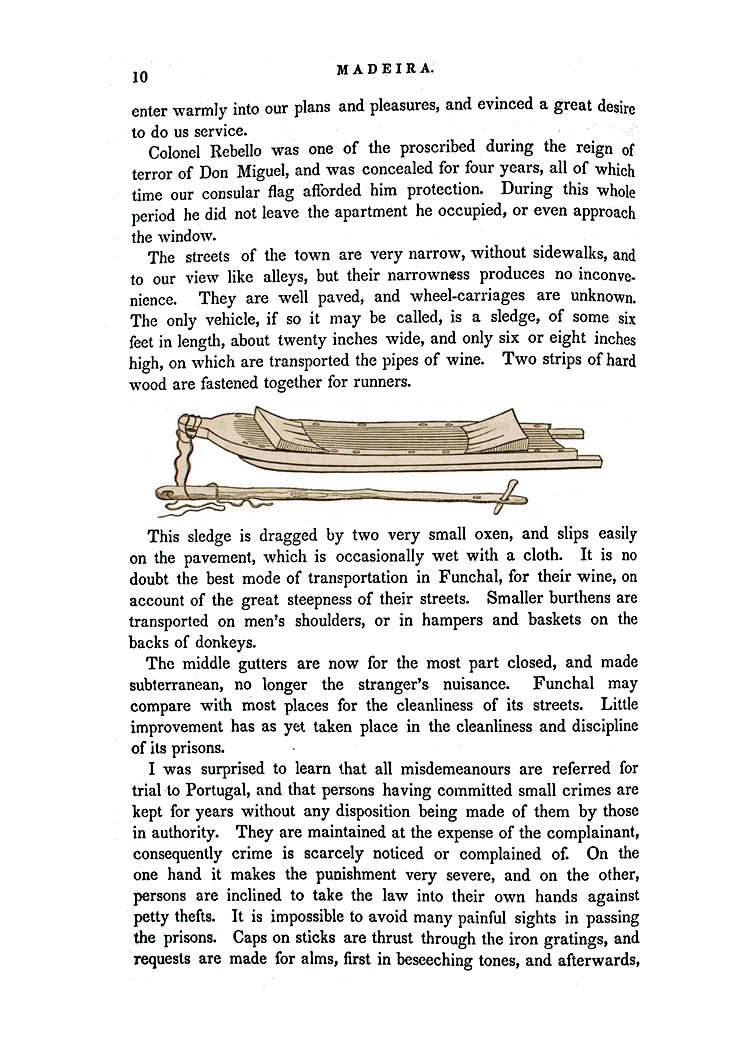 10 MADEIRA.

enter warmly into our plans and pleasures, and evinced a great desire to do us service.

Colonel Rebello was one of the proscribed during the reign of terror of Don Miguel, and was concealed for four years, all of which time our consular flag afforded him protection. During this whole period he did not leave the apartment he occupied, or even approach the window.

The streets of the town are very narrow, without sidewalks, and to our view like alleys, but their narrowness produces no inconvenience. They are well paved, and wheel-carriages are unknown. The only vehicle, if so it may be called, is a sledge, of some six feet in length, about twenty inches wide, and only six or eight inches high, on which are transported the pipes of wine. Two strips of hard wood are fastened together for runners.

This sledge is dragged by two very small oxen, and slips easily on the pavement, which is occasionally wet with a cloth. It is no doubt the best mode of transportation in Funchal, for their wine, on account of the great steepness of their streets. Smaller burthens are transported on men's shoulders, or in hampers and baskets on the backs of donkeys.

The middle gutters are now for the most part closed, and made subterranean, no longer the stranger's nuisance. Funchal may compare with most places for the cleanliness of its streets. Little improvement has as yet taken place in the cleanliness and discipline of its prisons.

I was surprised to learn that all misdemeanours are referred for trial to Portugal, and that persons having committed small crimes are kept for years without any disposition being made of them by those in authority. They are maintained at the expense of the complainant, consequently crime is scarcely noticed or complained of. On the one hand it makes the punishment very severe, and on the other, persons are inclined to take the law into their own hands against petty thefts. It is impossible to avoid many painful sights in passing the prisons. Caps on sticks are thrust through the iron gratings, and requests are made for alms, first in beseeching tones, and afterwards,